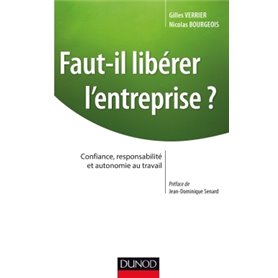 Gilles VERRIER
Nicolas BOURGEOIS

Faut-il libérer l'entreprise ?

Confiance, responsabilité et autonomie au travail

Préface de
Jean-Dominique Senard

DUNOD